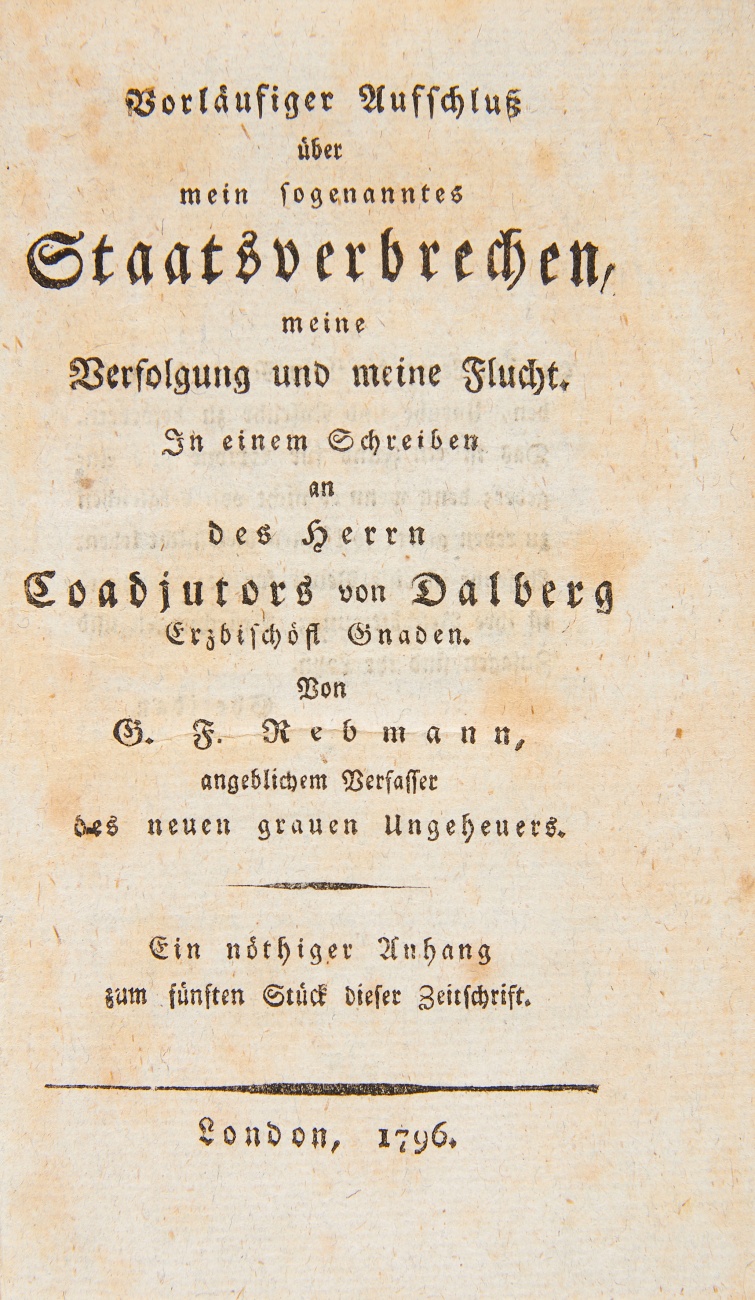 Vorläufiger Aufschluß
über
mein sogenanntes
Staatsverbrechen,
meine
Verfolgung und meine Flucht.
In einem Schreiben
an
des Herrn
Coadjutors von Dalberg
Erzbischöfl Gnaden.
Von
G. F. Rebmann,
angeblichem Verfasser
des neuen grauen Ungeheuers.

Ein nöthiger Anhang
zum fünften Stück dieser Zeitschrift.

London, 1796.